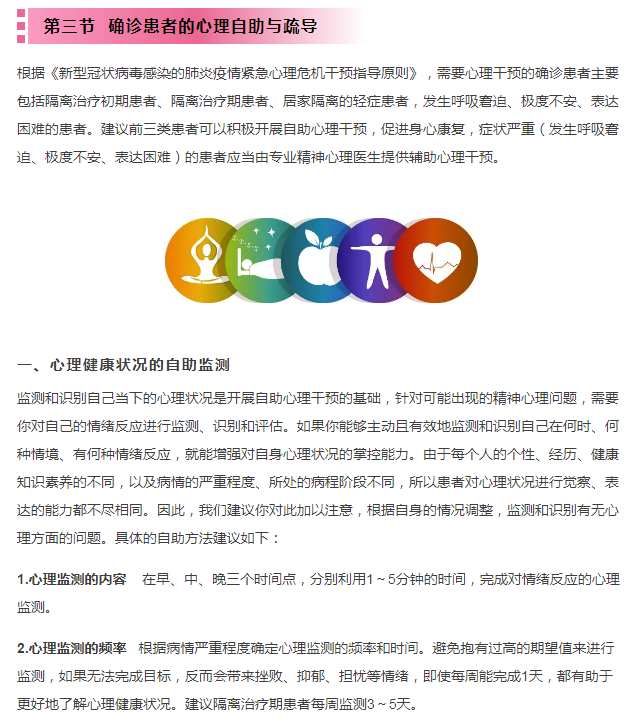 第三节 确诊患者的心理自助与疏导

根据《新型冠状病毒感染的肺炎疫情紧急心理危机干预指导原则》，需要心理干预的确诊患者主要包括隔离治疗初期患者、隔离治疗期患者、居家隔离的轻症患者，发生呼吸窘迫、极度不安、表达困难的患者。建议前三类患者可以积极开展自助心理干预，促进身心康复，症状严重（发生呼吸窘迫、极度不安、表达困难）的患者应当由专业精神心理医生提供辅助心理干预。

一、心理健康状况的自助监测

监测和识别自己当下的心理状况是开展自助心理干预的基础，针对可能出现的精神心理问题，需要你对自己的情绪反应进行监测、识别和评估。如果你能够主动且有效地监测和识别自己在何时、何种情境、有何种情绪反应，就能增强对自身心理状况的掌控能力。由于每个人的个性、经历、健康知识素养的不同，以及病情的严重程度、所处的病程阶段不同，所以患者对心理状况进行觉察、表达的能力都不尽相同。因此，我们建议你对此加以注意，根据自身的情况调整，监测和识别有无心理方面的问题。具体的自助方法建议如下：

1.心理监测的内容 在早、中、晚三个时间点，分别利用1～5分钟的时间，完成对情绪反应的心理监测。

2.心理监测的频率 根据病情严重程度确定心理监测的频率和时间。避免抱有过高的期望值来进行监测，如果无法完成目标，反而会带来挫败、抑郁、担忧等情绪，即使每周能完成1天，都有助于更好地了解心理健康状况。建议隔离治疗期患者每周监测3～5天。